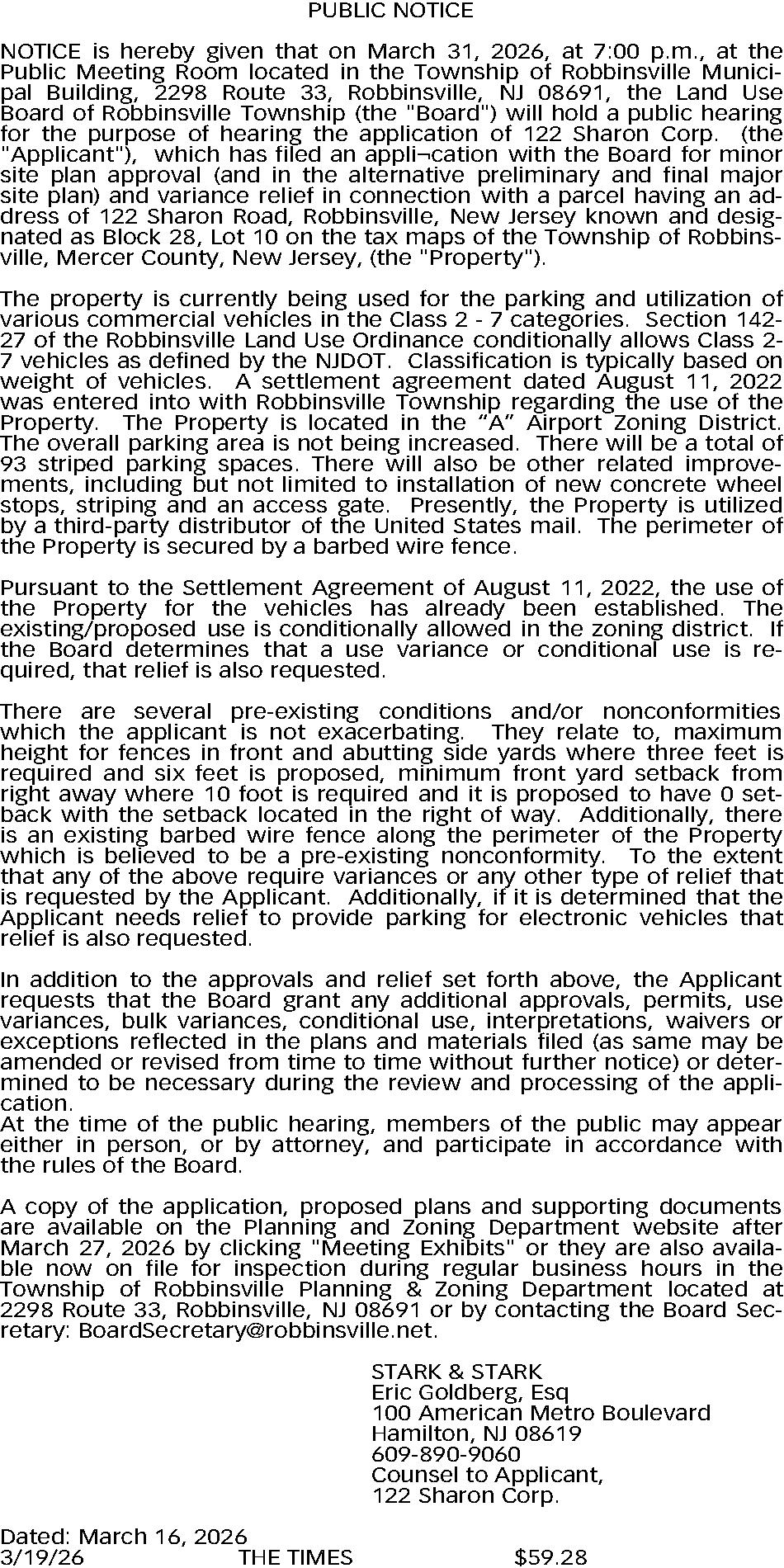 PUBLIC NOTICE

NOTICE is hereby given that on March 31, 2026, at 7:00 p.m., at the Public Meeting Room located in the Township of Robbinsville Municipal Building, 2298 Route 33, Robbinsville, NJ 08691, the Land Use Board of Robbinsville Township (the "Board") will hold a public hearing for the purpose of hearing the application of 122 Sharon Corp. (the "Applicant"), which has filed an appli¬cation with the Board for minor site plan approval (and in the alternative preliminary and final major site plan) and variance relief in connection with a parcel having an address of 122 Sharon Road, Robbinsville, New Jersey known and designated as Block 28, Lot 10 on the tax maps of the Township of Robbinsville, Mercer County, New Jersey, (the "Property").

The property is currently being used for the parking and utilization of various commercial vehicles in the Class 2 - 7 categories. Section 142-27 of the Robbinsville Land Use Ordinance conditionally allows Class 2-7 vehicles as defined by the NJDOT. Classification is typically based on weight of vehicles. A settlement agreement dated August 11, 2022 was entered into with Robbinsville Township regarding the use of the Property. The Property is located in the “A” Airport Zoning District. The overall parking area is not being increased. There will be a total of 93 striped parking spaces. There will also be other related improvements, including but not limited to installation of new concrete wheel stops, striping and an access gate. Presently, the Property is utilized by a third-party distributor of the United States mail. The perimeter of the Property is secured by a barbed wire fence.

Pursuant to the Settlement Agreement of August 11, 2022, the use of the Property for the vehicles has already been established. The existing/proposed use is conditionally allowed in the zoning district. If the Board determines that a use variance or conditional use is required, that relief is also requested.

There are several pre-existing conditions and/or nonconformities which the applicant is not exacerbating. They relate to, maximum height for fences in front and abutting side yards where three feet is required and six feet is proposed, minimum front yard setback from right away where 10 foot is required and it is proposed to have 0 setback with the setback located in the right of way. Additionally, there is an existing barbed wire fence along the perimeter of the Property which is believed to be a pre-existing nonconformity. To the extent that any of the above require variances or any other type of relief that is requested by the Applicant. Additionally, if it is determined that the Applicant needs relief to provide parking for electronic vehicles that relief is also requested.

In addition to the approvals and relief set forth above, the Applicant requests that the Board grant any additional approvals, permits, use variances, bulk variances, conditional use, interpretations, waivers or exceptions reflected in the plans and materials filed (as same may be amended or revised from time to time without further notice) or determined to be necessary during the review and processing of the application.
At the time of the public hearing, members of the public may appear either in person, or by attorney, and participate in accordance with the rules of the Board.

A copy of the application, proposed plans and supporting documents are available on the Planning and Zoning Department website after March 27, 2026 by clicking "Meeting Exhibits" or they are also available now on file for inspection during regular business hours in the Township of Robbinsville Planning & Zoning Department located at 2298 Route 33, Robbinsville, NJ 08691 or by contacting the Board Secretary: BoardSecretary@robbinsville.net.

STARK & STARK
Eric Goldberg, Esq
100 American Metro Boulevard
Hamilton, NJ 08619
609-890-9060
Counsel to Applicant,
122 Sharon Corp.

Dated: March 16, 2026
3/19/26 THE TIMES $59.28